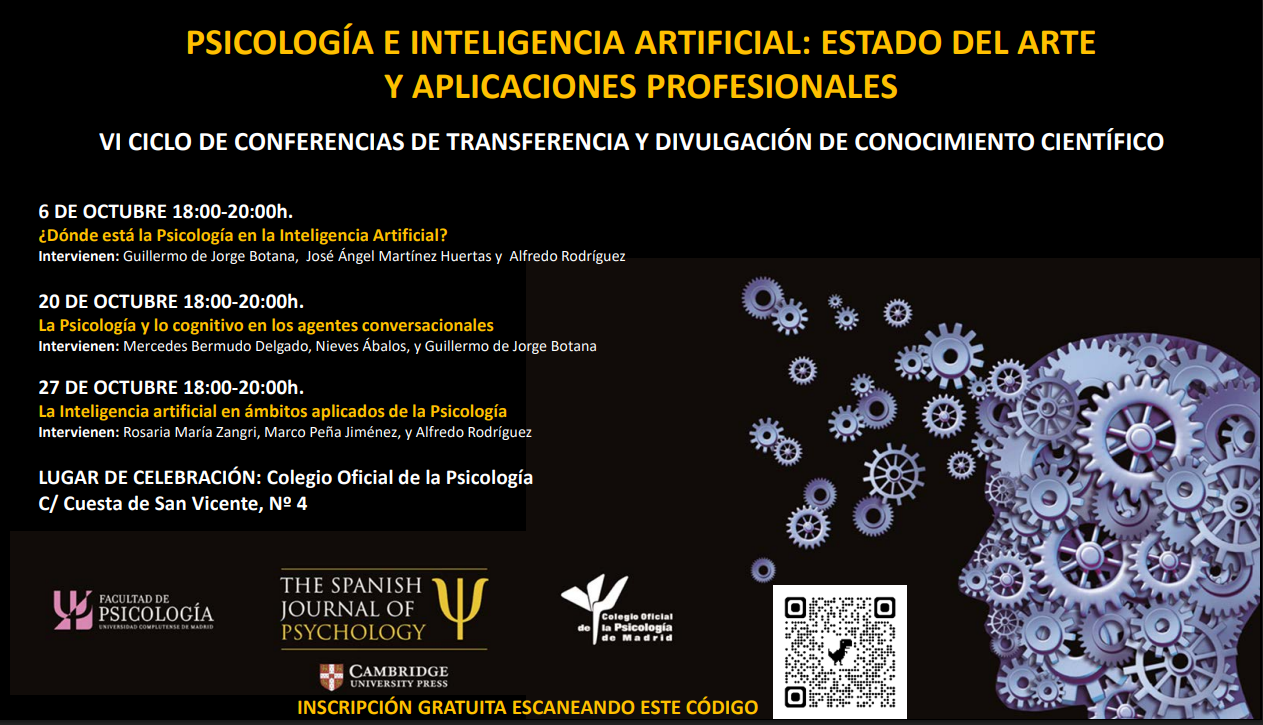 PSICOLOGÍA E INTELIGENCIA ARTIFICIAL: ESTADO DEL ARTE
Y APLICACIONES PROFESIONALES

VI CICLO DE CONFERENCIAS DE TRANSFERENCIA Y DIVULGACIÓN DE CONOCIMIENTO CIENTÍFICO

6 DE OCTUBRE 18:00-20:00h.
¿Dónde está la Psicología en la Inteligencia Artificial?
Intervienen: Guillermo de Jorge Botana, José Ángel Martínez Huertas y Alfredo Rodríguez

20 DE OCTUBRE 18:00-20:00h.
La Psicología y lo cognitivo en los agentes conversacionales
Intervienen: Mercedes Bermudo Delgado, Nieves Ábalos, y Guillermo de Jorge Botana

27 DE OCTUBRE 18:00-20:00h.
La Inteligencia artificial en ámbitos aplicados de la Psicología
Intervienen: Rosaria María Zangri, Marco Peña Jiménez, y Alfredo Rodríguez

LUGAR DE CELEBRACIÓN: Colegio Oficial de la Psicología
C/ Cuesta de San Vicente, Nº 4

FACULTAD DE
PSICOLOGÍA
UNIVERSIDAD COMPLUTENSE DE MADRID

THE SPANISH
JOURNAL OF
PSYCHOLOGY

CAMBRIDGE
UNIVERSITY PRESS

Colegio Oficial
de la Psicología
de Madrid

INSCRIPCIÓN GRATUITA ESCANEANDO ESTE CÓDIGO